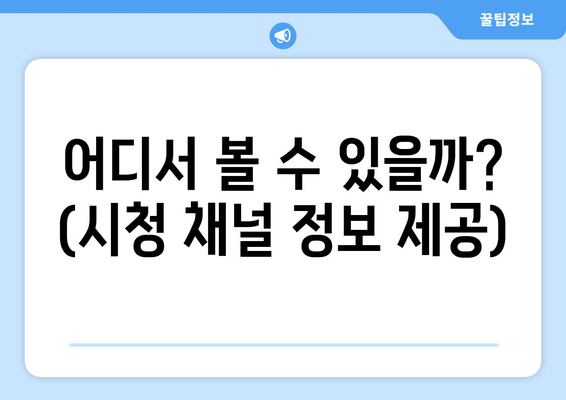 꿀팁정보

어디서 볼 수 있을까? (시청 채널 정보 제공)